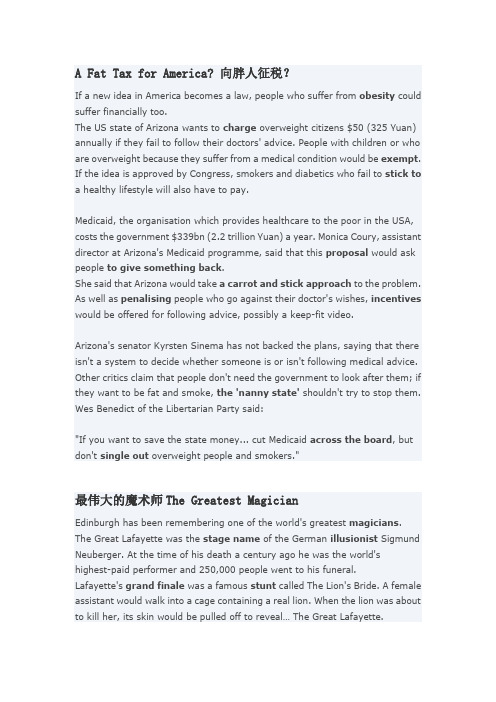 A Fat Tax for America? 向胖人征税？

If a new idea in America becomes a law, people who suffer from obesity could suffer financially too.
The US state of Arizona wants to charge overweight citizens $50 (325 Yuan) annually if they fail to follow their doctors' advice. People with children or who are overweight because they suffer from a medical condition would be exempt. If the idea is approved by Congress, smokers and diabetics who fail to stick to a healthy lifestyle will also have to pay.

Medicaid, the organisation which provides healthcare to the poor in the USA, costs the government $339bn (2.2 trillion Yuan) a year. Monica Coury, assistant director at Arizona's Medicaid programme, said that this proposal would ask people to give something back.
She said that Arizona would take a carrot and stick approach to the problem. As well as penalising people who go against their doctor's wishes, incentives would be offered for following advice, possibly a keep-fit video.

Arizona's senator Kyrsten Sinema has not backed the plans, saying that there isn't a system to decide whether someone is or isn't following medical advice. Other critics claim that people don't need the government to look after them; if they want to be fat and smoke, the 'nanny state' shouldn't try to stop them. Wes Benedict of the Libertarian Party said:

"If you want to save the state money... cut Medicaid across the board, but don't single out overweight people and smokers."

最伟大的魔术师 The Greatest Magician

Edinburgh has been remembering one of the world's greatest magicians.
The Great Lafayette was the stage name of the German illusionist Sigmund Neuberger. At the time of his death a century ago he was the world's highest-paid performer and 250,000 people went to his funeral.
Lafayette's grand finale was a famous stunt called The Lion's Bride. A female assistant would walk into a cage containing a real lion. When the lion was about to kill her, its skin would be pulled off to reveal... The Great Lafayette.